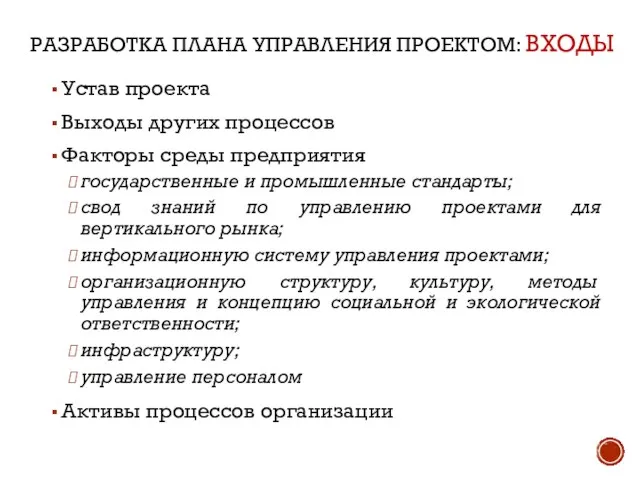 РАЗРАБОТКА ПЛАНА УПРАВЛЕНИЯ ПРОЕКТОМ: ВХОДЫ

▪ Устав проекта

▪ Выходы других процессов

▪ Факторы среды предприятия

 государственные и промышленные стандарты;

 свод знаний по управлению проектами для вертикального рынка;

 информационную систему управления проектами;

 организационную структуру, культуру, методы управления и концепцию социальной и экологической ответственности;

 инфраструктуру;

 управление персоналом

▪ Активы процессов организации